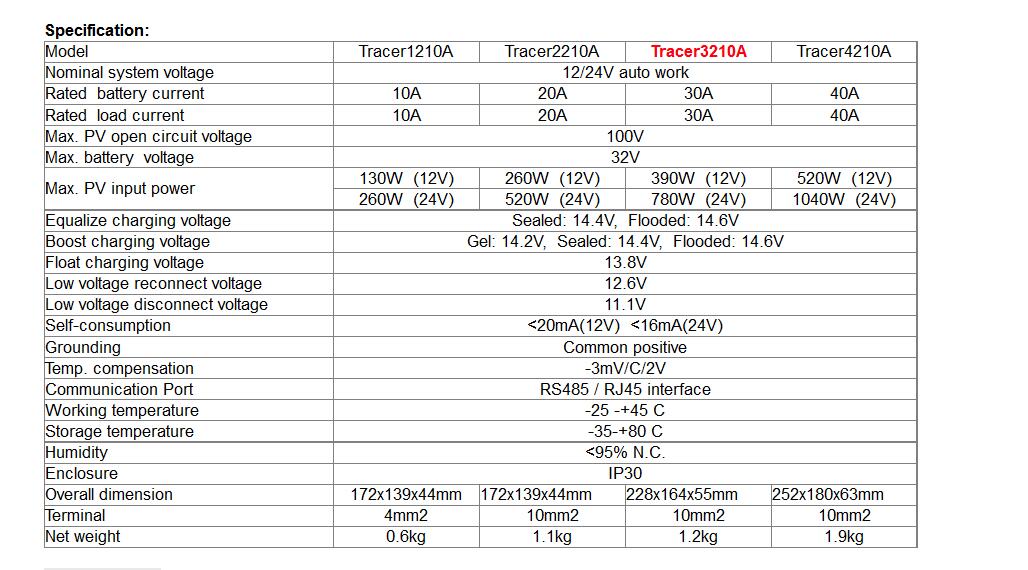 Specification:

| Model | Tracer1210A | Tracer2210A | Tracer3210A | Tracer4210A |
|---|---|---|---|---|
| Nominal system voltage | 12/24V auto work | | | |
| Rated battery current | 10A | 20A | 30A | 40A |
| Rated load current | 10A | 20A | 30A | 40A |
| Max. PV open circuit voltage | 100V | | | |
| Max. battery voltage | 32V | | | |
| Max. PV input power | 130W (12V) 260W (24V) | 260W (12V) 520W (24V) | 390W (12V) 780W (24V) | 520W (12V) 1040W (24V) |
| Equalize charging voltage | Sealed: 14.4V, Flooded: 14.6V | | | |
| Boost charging voltage | Gel: 14.2V, Sealed: 14.4V, Flooded: 14.6V | | | |
| Float charging voltage | 13.8V | | | |
| Low voltage reconnect voltage | 12.6V | | | |
| Low voltage disconnect voltage | 11.1V | | | |
| Self-consumption | <20mA(12V) <16mA(24V) | | | |
| Grounding | Common positive | | | |
| Temp. compensation | -3mV/C/2V | | | |
| Communication Port | RS485 / RJ45 interface | | | |
| Working temperature | -25 -+45 C | | | |
| Storage temperature | -35-+80 C | | | |
| Humidity | <95% N.C. | | | |
| Enclosure | IP30 | | | |
| Overall dimension | 172x139x44mm | 172x139x44mm | 228x164x55mm | 252x180x63mm |
| Terminal | 4mm2 | 10mm2 | 10mm2 | 10mm2 |
| Net weight | 0.6kg | 1.1kg | 1.2kg | 1.9kg |